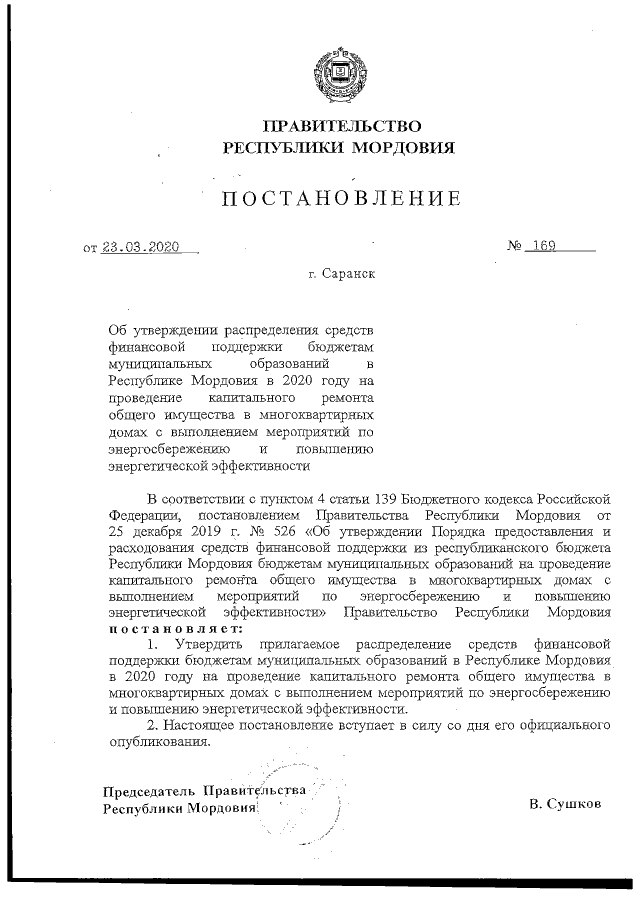 ПРАВИТЕЛЬСТВО
РЕСПУБЛИКИ МОРДОВИЯ

ПОСТАНОВЛЕНИЕ

от 23.03.2020 № 169

г. Саранск

Об утверждении распределения средств финансовой поддержки бюджетам муниципальных образований в Республике Мордовия в 2020 году на проведение капитального ремонта общего имущества в многоквартирных домах с выполнением мероприятий по энергосбережению и повышению энергетической эффективности

В соответствии с пунктом 4 статьи 139 Бюджетного кодекса Российской Федерации, постановлением Правительства Республики Мордовия от 25 декабря 2019 г. № 526 «Об утверждении Порядка предоставления и расходования средств финансовой поддержки из республиканского бюджета Республики Мордовия бюджетам муниципальных образований на проведение капитального ремонта общего имущества в многоквартирных домах с выполнением мероприятий по энергосбережению и повышению энергетической эффективности» Правительство Республики Мордовия постановляет:

1. Утвердить прилагаемое распределение средств финансовой поддержки бюджетам муниципальных образований в Республике Мордовия в 2020 году на проведение капитального ремонта общего имущества в многоквартирных домах с выполнением мероприятий по энергосбережению и повышению энергетической эффективности.

2. Настоящее постановление вступает в силу со дня его официального опубликования.

Председатель Правительства
Республики Мордовия В. Сушков